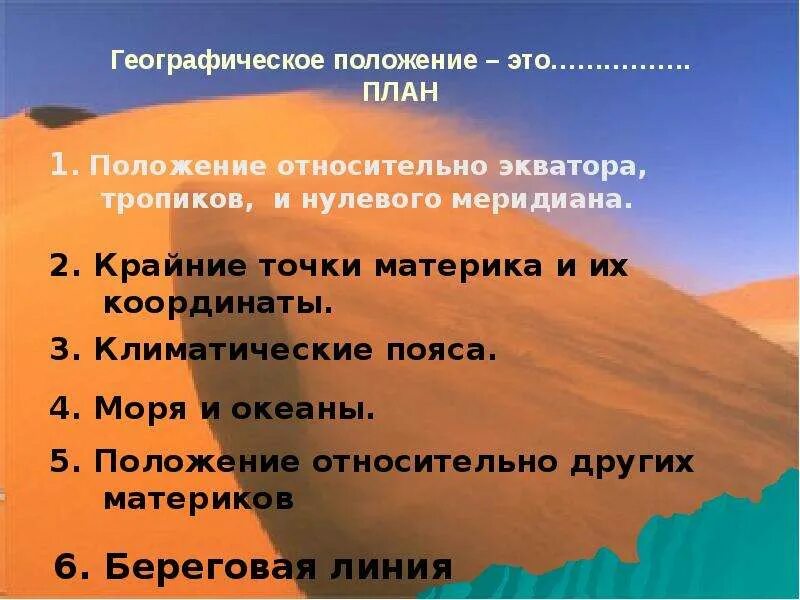 Географическое положение – это…………….
ПЛАН

1. Положение относительно экватора, тропиков, и нулевого меридиана.

2. Крайние точки материка и их координаты.

3. Климатические пояса.

4. Моря и океаны.

5. Положение относительно других материков

6. Береговая линия